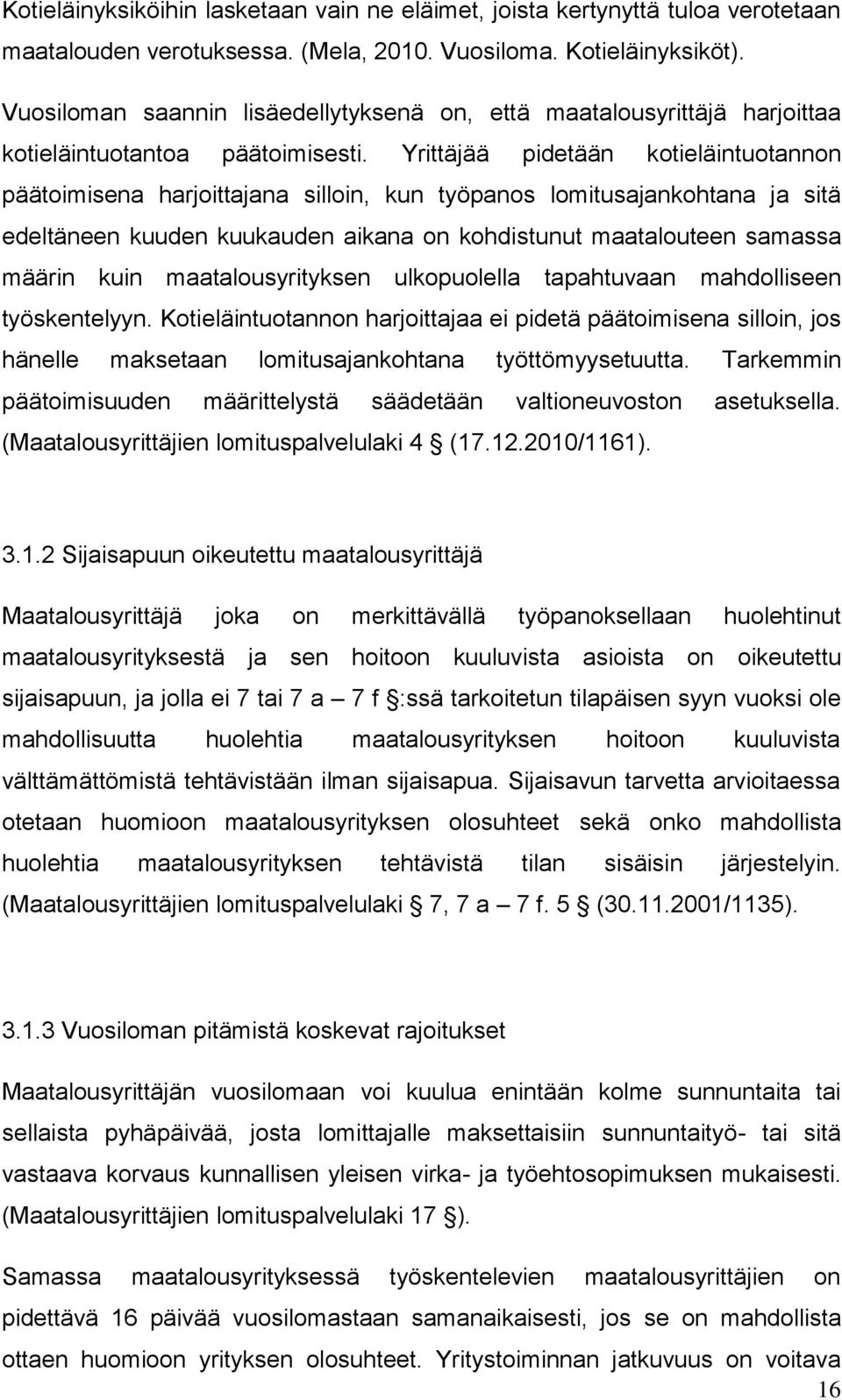 Kotieläinyksiköihin lasketaan vain ne eläimet, joista kertynyttä tuloa verotetaan maatalouden verotuksessa. (Mela, 2010. Vuosiloma. Kotieläinyksiköt).

Vuosiloman saannin lisäedellytyksenä on, että maatalousyrittäjä harjoittaa kotieläintuotantoa päätoimisesti. Yrittäjää pidetään kotieläintuotannon päätoimisena harjoittajana silloin, kun työpanos lomitusajankohtana ja sitä edeltäneen kuuden kuukauden aikana on kohdistunut maatalouteen samassa määrin kuin maatalousyrityksen ulkopuolella tapahtuvaan mahdolliseen työskentelyyn. Kotieläintuotannon harjoittajaa ei pidetä päätoimisena silloin, jos hänelle maksetaan lomitusajankohtana työttömyysetuutta. Tarkemmin päätoimisuuden määrittelystä säädetään valtioneuvoston asetuksella. (Maatalousyrittäjien lomituspalvelulaki 4 § (17.12.2010/1161).

3.1.2 Sijaisapuun oikeutettu maatalousyrittäjä

Maatalousyrittäjä joka on merkittävällä työpanoksellaan huolehtinut maatalousyrityksestä ja sen hoitoon kuuluvista asioista on oikeutettu sijaisapuun, ja jolla ei 7 tai 7 a – 7 f §:ssä tarkoitetun tilapäisen syyn vuoksi ole mahdollisuutta huolehtia maatalousyrityksen hoitoon kuuluvista välttämättömistä tehtävistään ilman sijaisapua. Sijaisavun tarvetta arvioitaessa otetaan huomioon maatalousyrityksen olosuhteet sekä onko mahdollista huolehtia maatalousyrityksen tehtävistä tilan sisäisin järjestelyin. (Maatalousyrittäjien lomituspalvelulaki § 7, 7 a – 7 f. 5 § (30.11.2001/1135).

3.1.3 Vuosiloman pitämistä koskevat rajoitukset

Maatalousyrittäjän vuosilomaan voi kuulua enintään kolme sunnuntaita tai sellaista pyhäpäivää, josta lomittajalle maksettaisiin sunnuntaityö- tai sitä vastaava korvaus kunnallisen yleisen virka- ja työehtosopimuksen mukaisesti. (Maatalousyrittäjien lomituspalvelulaki 17 §).

Samassa maatalousyrityksessä työskentelevien maatalousyrittäjien on pidettävä 16 päivää vuosilomastaan samanaikaisesti, jos se on mahdollista ottaen huomioon yrityksen olosuhteet. Yritystoiminnan jatkuvuus on voitava

16